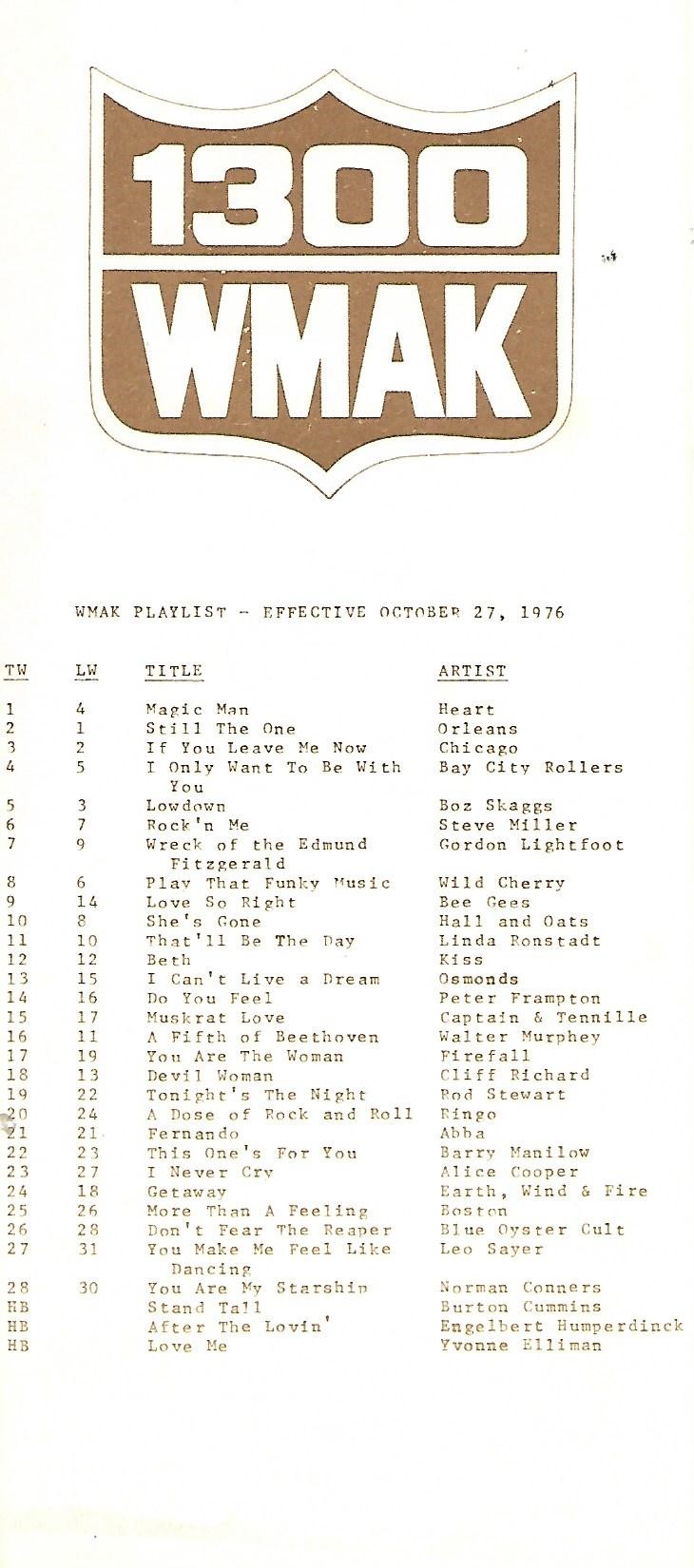 1300
WMAK

WMAK PLAYLIST - EFFECTIVE OCTOBER 27, 1976

| TW | LW | TITLE | ARTIST |
|---|---|---|---|
| 1 | 4 | Magic Man | Heart |
| 2 | 1 | Still The One | Orleans |
| 3 | 2 | If You Leave Me Now | Chicago |
| 4 | 5 | I Only Want To Be With You | Bay City Rollers |
| 5 | 3 | Lowdown | Boz Skaggs |
| 6 | 7 | Rock'n Me | Steve Miller |
| 7 | 9 | Wreck of the Edmund Fitzgerald | Gordon Lightfoot |
| 8 | 6 | Play That Funky Music | Wild Cherry |
| 9 | 14 | Love So Right | Bee Gees |
| 10 | 8 | She's Gone | Hall and Oats |
| 11 | 10 | That'll Be The Day | Linda Ronstadt |
| 12 | 12 | Beth | Kiss |
| 13 | 15 | I Can't Live a Dream | Osmonds |
| 14 | 16 | Do You Feel | Peter Frampton |
| 15 | 17 | Muskrat Love | Captain & Tennille |
| 16 | 11 | A Fifth of Beethoven | Walter Murphey |
| 17 | 19 | You Are The Woman | Firefall |
| 18 | 13 | Devil Woman | Cliff Richard |
| 19 | 22 | Tonight's The Night | Rod Stewart |
| 20 | 24 | A Dose of Rock and Roll | Ringo |
| 21 | 21 | Fernando | Abba |
| 22 | 23 | This One's For You | Barry Manilow |
| 23 | 27 | I Never Cry | Alice Cooper |
| 24 | 18 | Getaway | Earth, Wind & Fire |
| 25 | 26 | More Than A Feeling | Boston |
| 26 | 28 | Don't Fear The Reaper | Blue Oyster Cult |
| 27 | 31 | You Make Me Feel Like Dancing | Leo Sayer |
| 28 | 30 | You Are My Starship | Norman Conners |
| HB | | Stand Tall | Burton Cummins |
| HB | | After The Lovin' | Engelbert Humperdinck |
| HB | | Love Me | Yvonne Elliman |